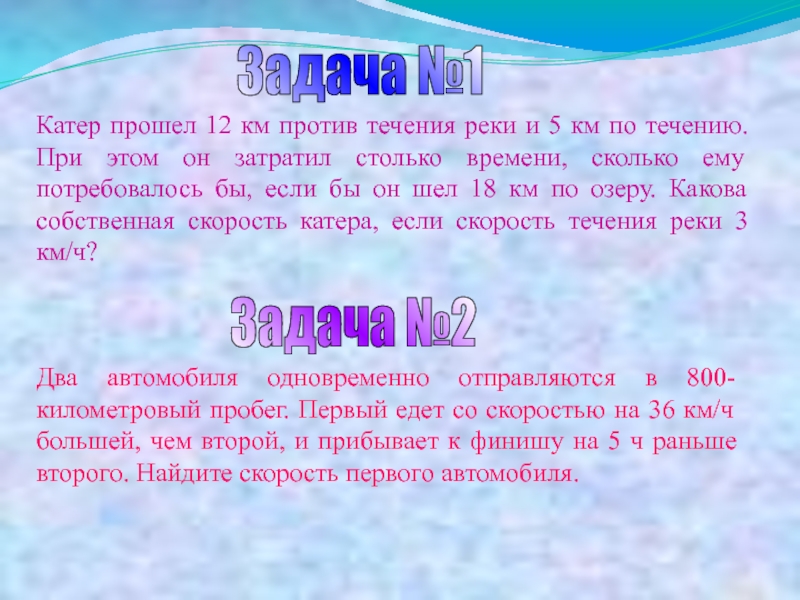 Задача №1

Катер прошел 12 км против течения реки и 5 км по течению. При этом он затратил столько времени, сколько ему потребовалось бы, если бы он шел 18 км по озеру. Какова собственная скорость катера, если скорость течения реки 3 км/ч?

Задача №2

Два автомобиля одновременно отправляются в 800-километровый пробег. Первый едет со скоростью на 36 км/ч большей, чем второй, и прибывает к финишу на 5 ч раньше второго. Найдите скорость первого автомобиля.